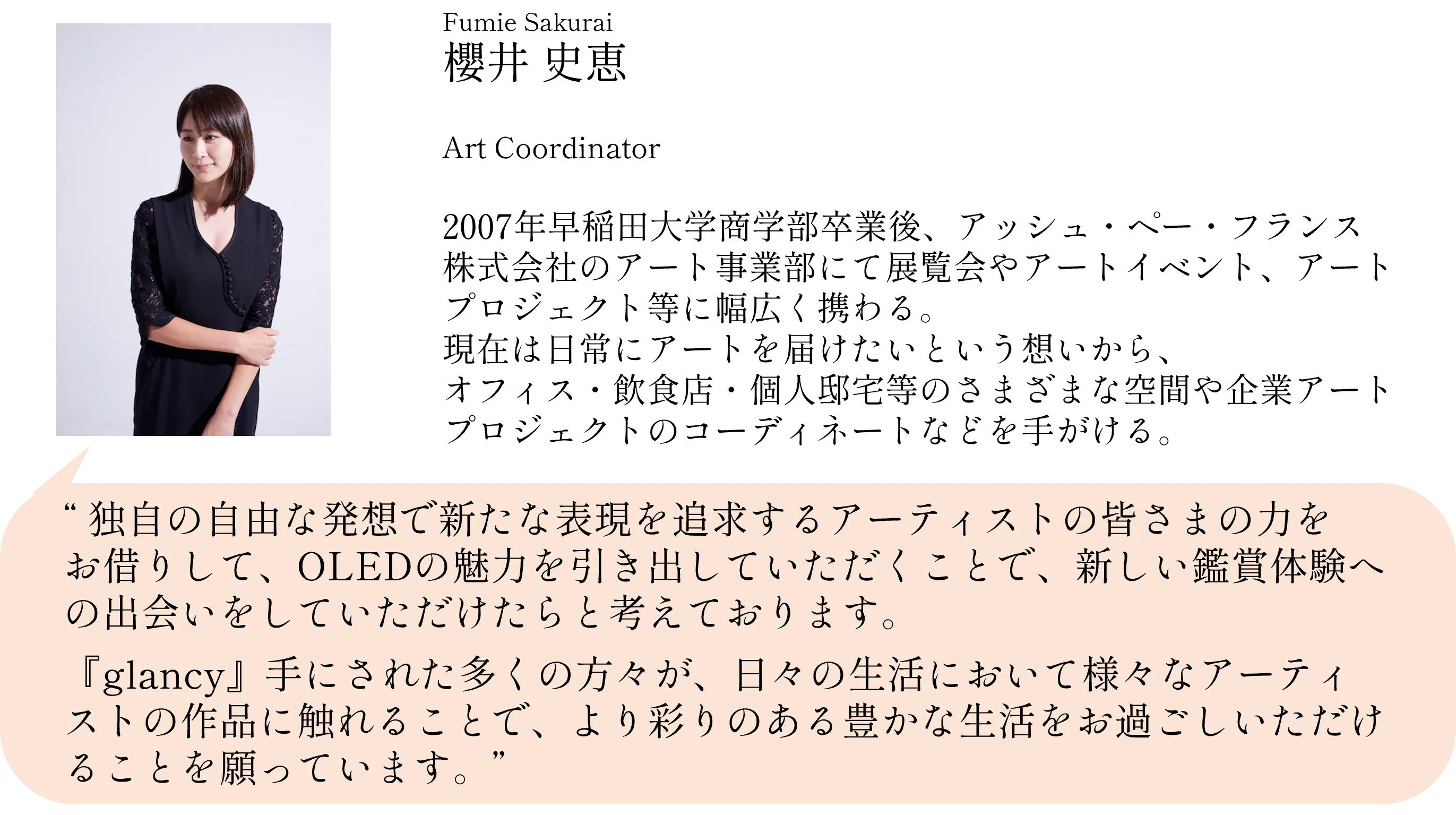 Fumie Sakurai
櫻井 史恵

Art Coordinator

2007年早稲田大学商学部卒業後、アッシュ・ペー・フランス株式会社のアート事業部にて展覧会やアートイベント、アートプロジェクト等に幅広く携わる。
現在は日常にアートを届けたいという想いから、
オフィス・飲食店・個人邸宅等のさまざまな空間や企業アートプロジェクトのコーディネートなどを手がける。

“独自の自由な発想で新たな表現を追求するアーティストの皆さまの力をお借りして、OLEDの魅力を引き出していただくことで、新しい鑑賞体験への出会いをしていただけたらと考えております。

『glancy』手にされた多くの方々が、日々の生活において様々なアーティストの作品に触れることで、より彩りのある豊かな生活をお過ごしいただけることを願っています。”